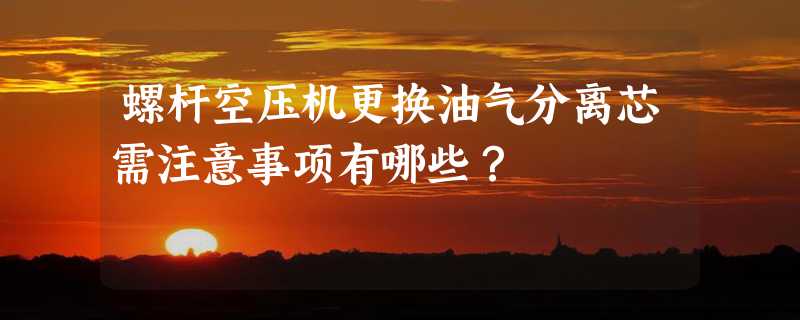 螺杆空压机更换油气分离芯需注意事项有哪些？